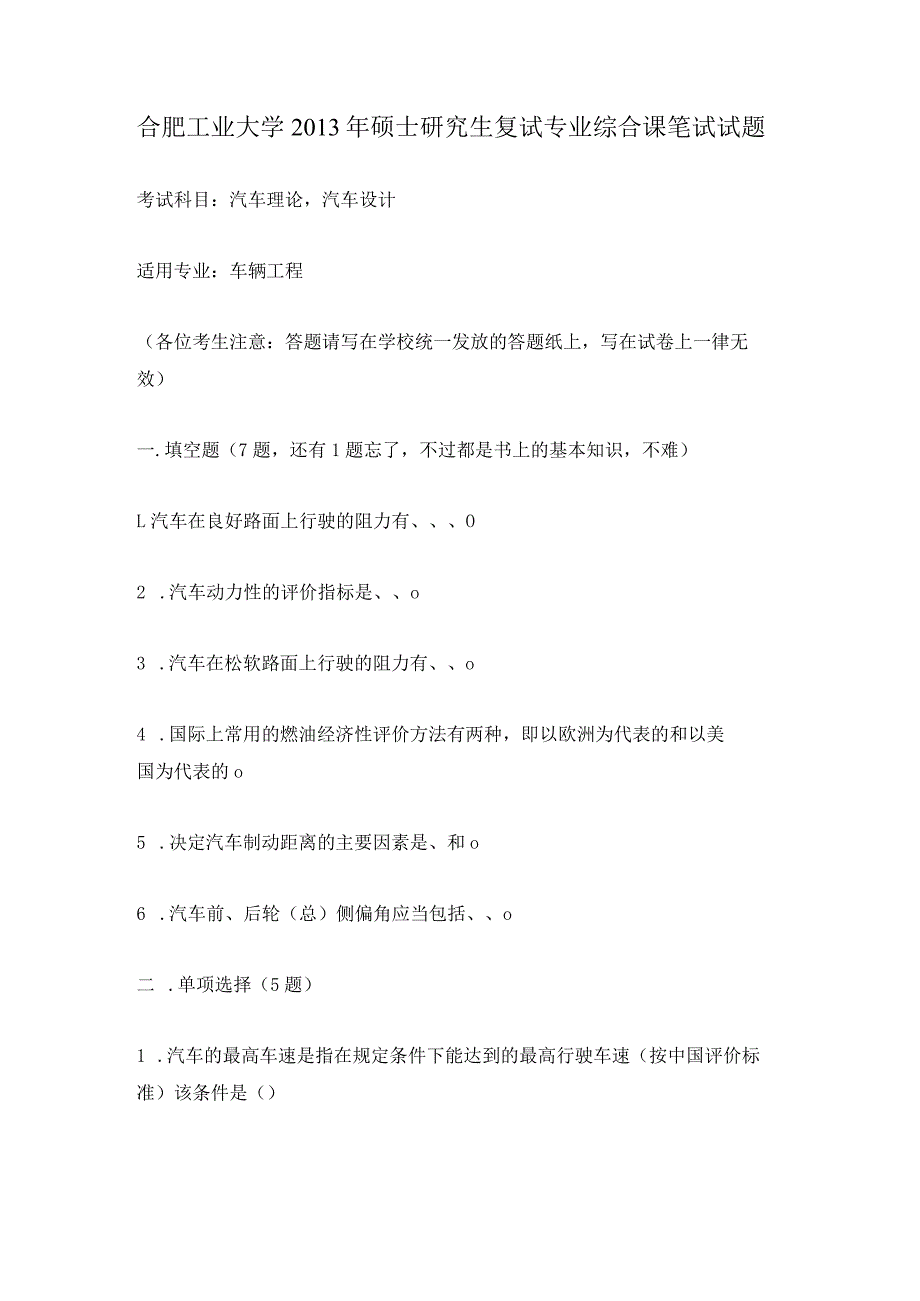 合肥工业大学2013年硕士研究生复试专业综合课笔试试题

考试科目：汽车理论，汽车设计

适用专业：车辆工程

（各位考生注意：答题请写在学校统一发放的答题纸上，写在试卷上一律无效）

一.填空题（7题，还有1题忘了，不过都是书上的基本知识，不难）

L汽车在良好路面上行驶的阻力有、、、0

2 .汽车动力性的评价指标是、、o

3 .汽车在松软路面上行驶的阻力有、、o

4 .国际上常用的燃油经济性评价方法有两种，即以欧洲为代表的和以美国为代表的o

5 .决定汽车制动距离的主要因素是、和o

6 .汽车前、后轮（总）侧偏角应当包括、、o

二 .单项选择（5题）

1 .汽车的最高车速是指在规定条件下能达到的最高行驶车速（按中国评价标准）该条件是（）